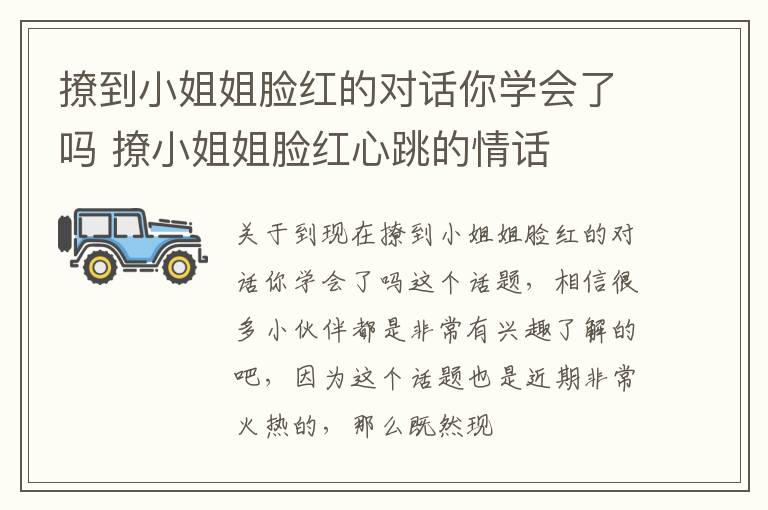 撩到小姐姐脸红的对话你学会了吗 撩小姐姐脸红心跳的情话

关于到现在撩到小姐姐脸红的对话你学会了吗这个话题，相信很多小伙伴都是非常有兴趣了解的吧，因为这个话题也是近期非常火热的，那么既然现